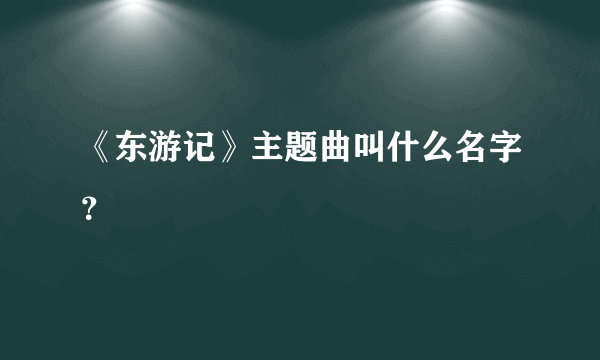 《东游记》主题曲叫什么名字？